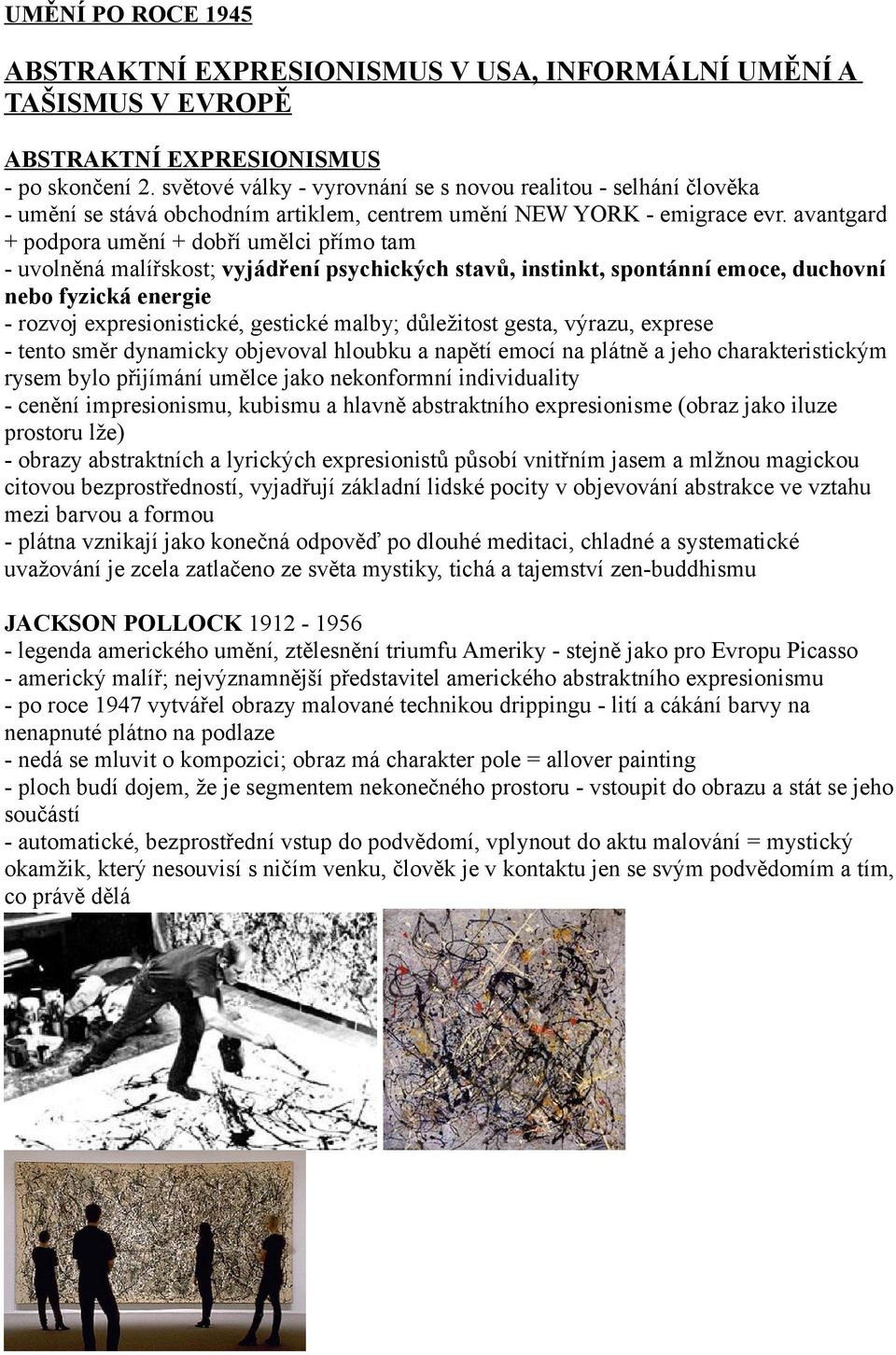 UMĚNÍ PO ROCE 1945

ABSTRAKTNÍ EXPRESIONISMUS V USA, INFORMÁLNÍ UMĚNÍ A TAŠISMUS V EVROPĚ

ABSTRAKTNÍ EXPRESIONISMUS
- po skončení 2. světové války - vyrovnání se s novou realitou - selhání člověka
- umění se stává obchodním artiklem, centrem umění NEW YORK - emigrace evr. avantgard + podpora umění + dobří umělci přímo tam
- uvolněná malířskost; vyjádření psychických stavů, instinkt, spontánní emoce, duchovní nebo fyzická energie
- rozvoj expresionistické, gestické malby; důležitost gesta, výrazu, exprese
- tento směr dynamicky objevoval hloubku a napětí emocí na plátně a jeho charakteristickým rysem bylo přijímání umělce jako nekonformní individuality
- cenění impresionismu, kubismu a hlavně abstraktního expresionisme (obraz jako iluze prostoru lže)
- obrazy abstraktních a lyrických expresionistů působí vnitřním jasem a mlžnou magickou citovou bezprostředností, vyjadřují základní lidské pocity v objevování abstrakce ve vztahu mezi barvou a formou
- plátna vznikají jako konečná odpověď po dlouhé meditaci, chladné a systematické uvažování je zcela zatlačeno ze světa mystiky, tichá a tajemství zen-buddhismu

JACKSON POLLOCK 1912 - 1956
- legenda amerického umění, ztělesnění triumfu Ameriky - stejně jako pro Evropu Picasso
- americký malíř; nejvýznamnější představitel amerického abstraktního expresionismu
- po roce 1947 vytvářel obrazy malované technikou drippingu - lití a cákání barvy na nenapnuté plátno na podlaze
- nedá se mluvit o kompozici; obraz má charakter pole = allover painting
- ploch budí dojem, že je segmentem nekonečného prostoru - vstoupit do obrazu a stát se jeho součástí
- automatické, bezprostřední vstup do podvědomí, vplynout do aktu malování = mystický okamžik, který nesouvisí s ničím venku, člověk je v kontaktu jen se svým podvědomím a tím, co právě dělá